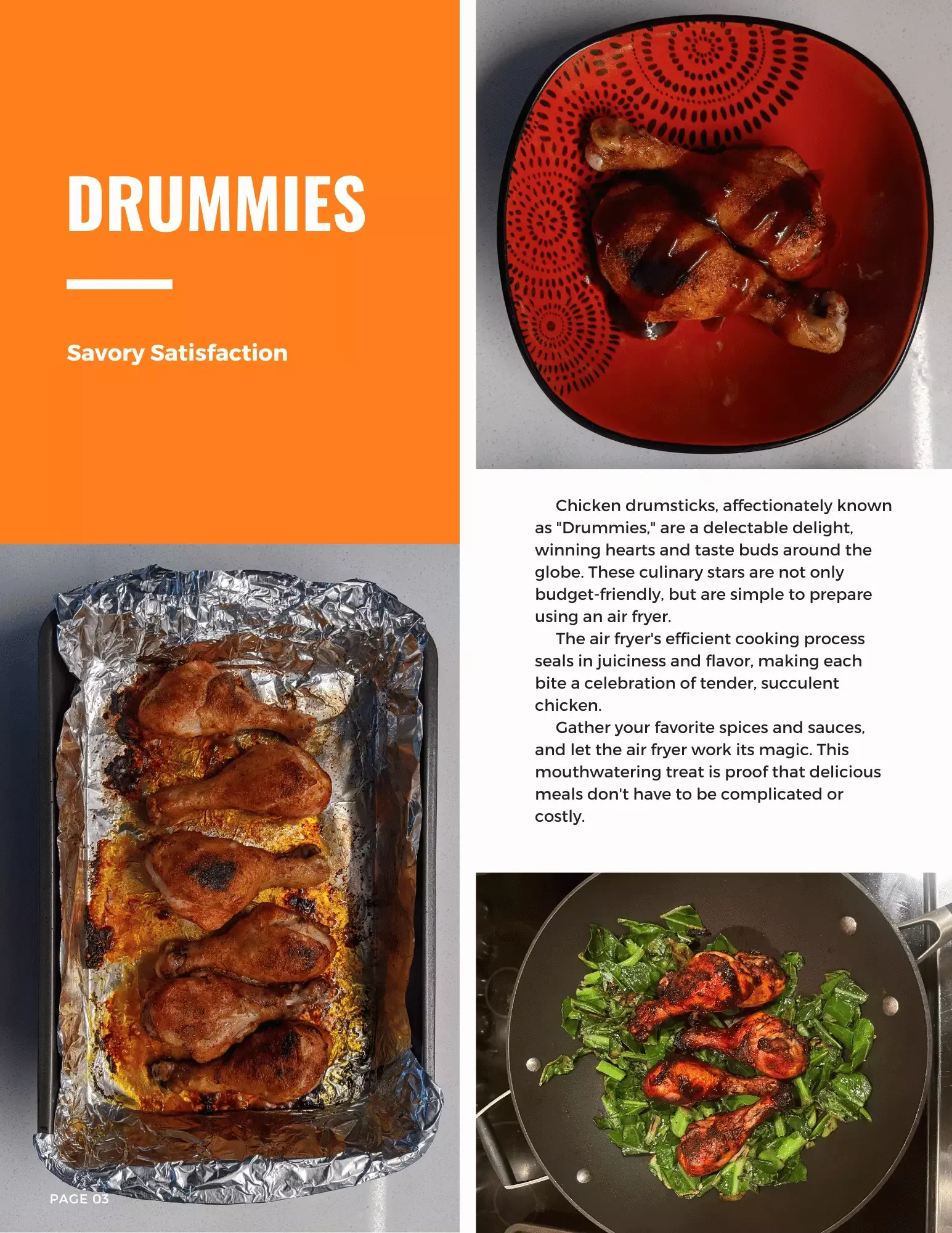 DRUMMIES

Savory Satisfaction

Chicken drumsticks, affectionately known as "Drummies," are a delectable delight, winning hearts and taste buds around the globe. These culinary stars are not only budget-friendly, but are simple to prepare using an air fryer.

The air fryer's efficient cooking process seals in juiciness and flavor, making each bite a celebration of tender, succulent chicken.

Gather your favorite spices and sauces, and let the air fryer work its magic. This mouthwatering treat is proof that delicious meals don't have to be complicated or costly.

PAGE 03